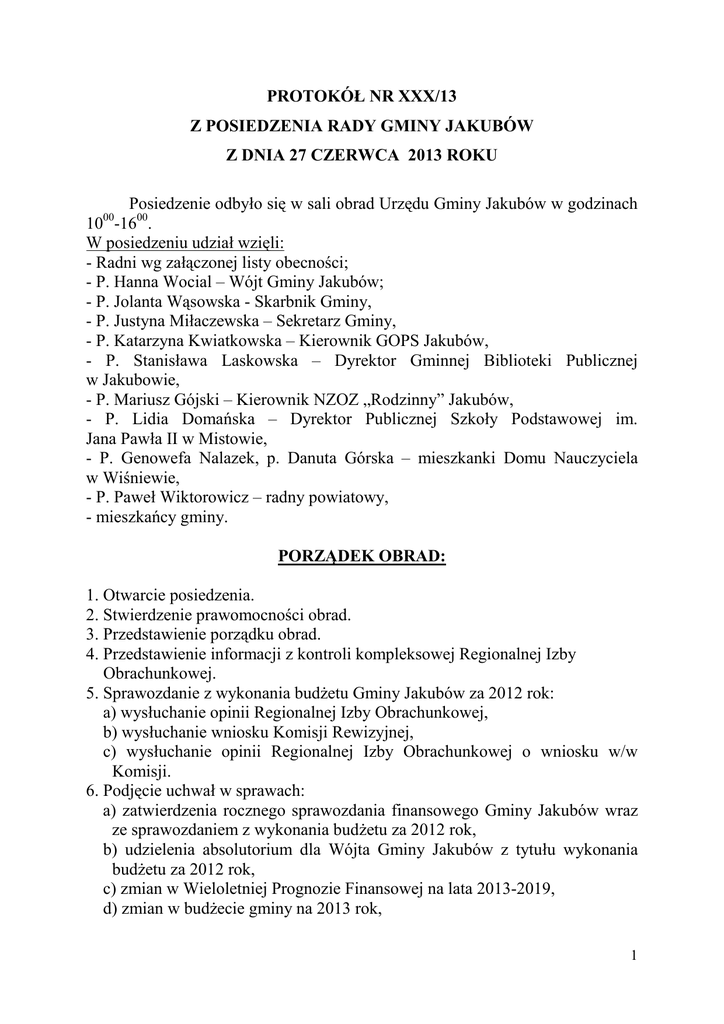 PROTOKÓŁ NR XXX/13
Z POSIEDZENIA RADY GMINY JAKUBÓW
Z DNIA 27 CZERWCA 2013 ROKU

Posiedzenie odbyło się w sali obrad Urzędu Gminy Jakubów w godzinach $10^{00}$-$16^{00}$.
W posiedzeniu udział wzięli:
- Radni wg załączonej listy obecności;
- P. Hanna Wocial – Wójt Gminy Jakubów;
- P. Jolanta Wąsowska - Skarbnik Gminy,
- P. Justyna Miłaczewska – Sekretarz Gminy,
- P. Katarzyna Kwiatkowska – Kierownik GOPS Jakubów,
- P. Stanisława Laskowska – Dyrektor Gminnej Biblioteki Publicznej w Jakubowie,
- P. Mariusz Gójski – Kierownik NZOZ „Rodzinny” Jakubów,
- P. Lidia Domańska – Dyrektor Publicznej Szkoły Podstawowej im. Jana Pawła II w Mistowie,
- P. Genowefa Nalazek, p. Danuta Górska – mieszkanki Domu Nauczyciela w Wiśniewie,
- P. Paweł Wiktorowicz – radny powiatowy,
- mieszkańcy gminy.

PORZĄDEK OBRAD:

1. Otwarcie posiedzenia.
2. Stwierdzenie prawomocności obrad.
3. Przedstawienie porządku obrad.
4. Przedstawienie informacji z kontroli kompleksowej Regionalnej Izby Obrachunkowej.
5. Sprawozdanie z wykonania budżetu Gminy Jakubów za 2012 rok:
a) wysłuchanie opinii Regionalnej Izby Obrachunkowej,
b) wysłuchanie wniosku Komisji Rewizyjnej,
c) wysłuchanie opinii Regionalnej Izby Obrachunkowej o wniosku w/w Komisji.
6. Podjęcie uchwał w sprawach:
a) zatwierdzenia rocznego sprawozdania finansowego Gminy Jakubów wraz ze sprawozdaniem z wykonania budżetu za 2012 rok,
b) udzielenia absolutorium dla Wójta Gminy Jakubów z tytułu wykonania budżetu za 2012 rok,
c) zmian w Wieloletniej Prognozie Finansowej na lata 2013-2019,
d) zmian w budżecie gminy na 2013 rok,

1